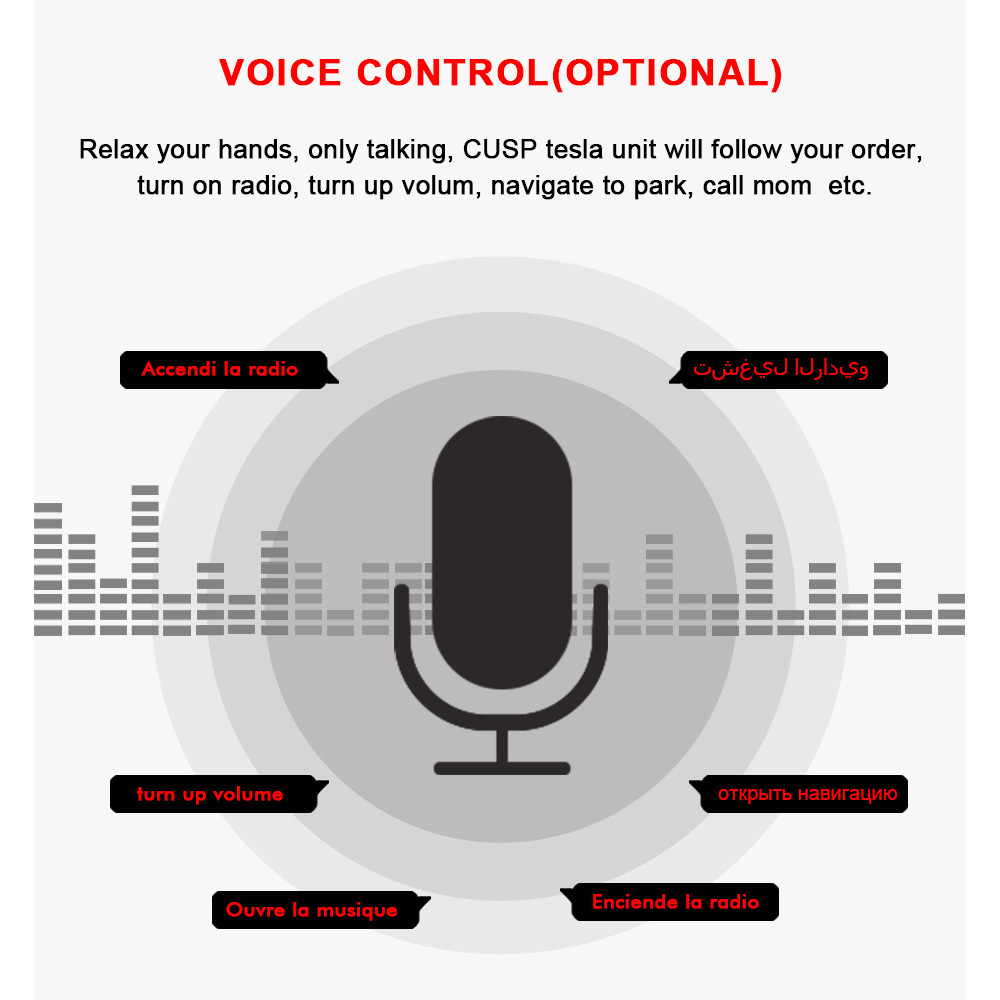 VOICE CONTROL(OPTIONAL)

Relax your hands, only talking, CUSP tesla unit will follow your order, turn on radio, turn up volum, navigate to park, call mom etc.

Accendi la radio

تشغيل الراديو

turn up volume

открыть навигацию

Ouvre la musique

Enciende la radio